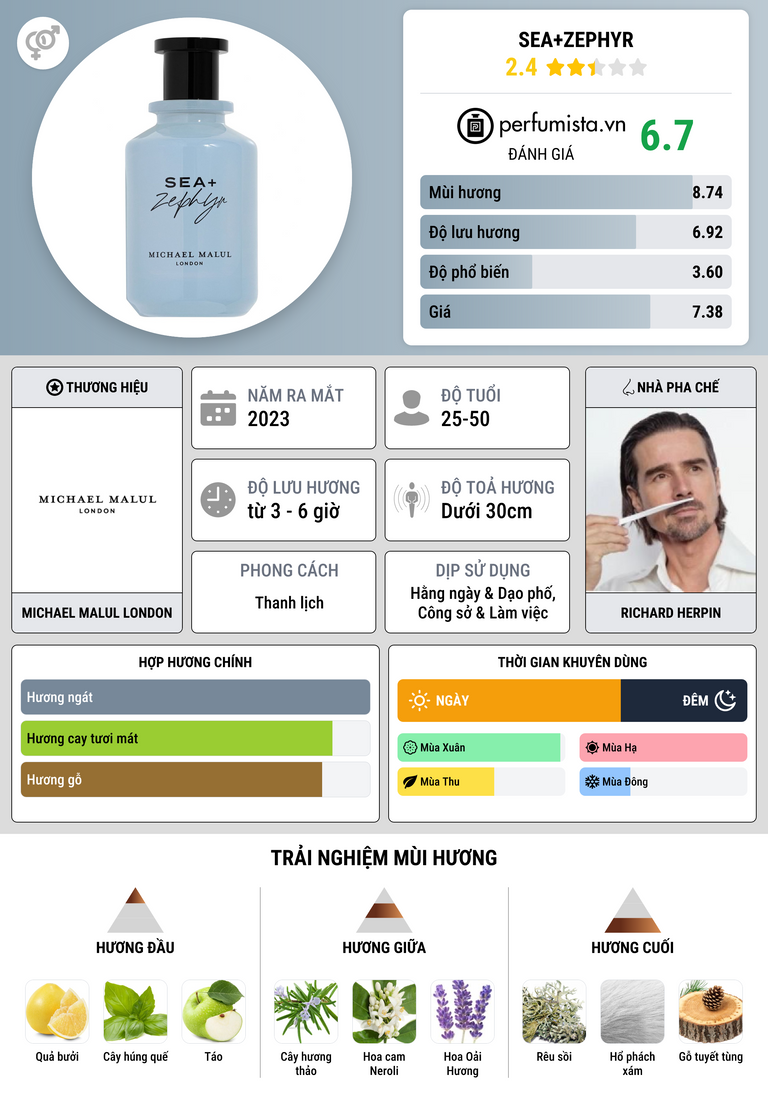 SEA+
Zephyr
MICHAEL MALUL
LONDON

SEA+ZEPHYR
2.4

perfumista.vn
ĐÁNH GIÁ
6.7

Mùi hương 8.74
Độ lưu hương 6.92
Độ phổ biến 3.60
Giá 7.38

THƯƠNG HIỆU
MICHAEL MALUL
LONDON
MICHAEL MALUL LONDON

NĂM RA MẮT
2023

ĐỘ TUỔI
25-50

ĐỘ LƯU HƯƠNG
từ 3 - 6 giờ

ĐỘ TOẢ HƯƠNG
Dưới 30cm

PHONG CÁCH
Thanh lịch

DỊP SỬ DỤNG
Hằng ngày & Dạo phố, Công sở & Làm việc

NHÀ PHA CHẾ
RICHARD HERPIN

HỢP HƯƠNG CHÍNH
Hương ngát
Hương cay tươi mát
Hương gỗ

THỜI GIAN KHUYÊN DÙNG
NGÀY
ĐÊM
Mùa Xuân
Mùa Hạ
Mùa Thu
Mùa Đông

TRẢI NGHIỆM MÙI HƯƠNG

HƯƠNG ĐẦU
Quả bưởi
Cây húng quế
Táo

HƯƠNG GIỮA
Cây hương thảo
Hoa cam Neroli
Hoa Oải Hương

HƯƠNG CUỐI
Rêu sồi
Hổ phách xám
Gỗ tuyết tùng